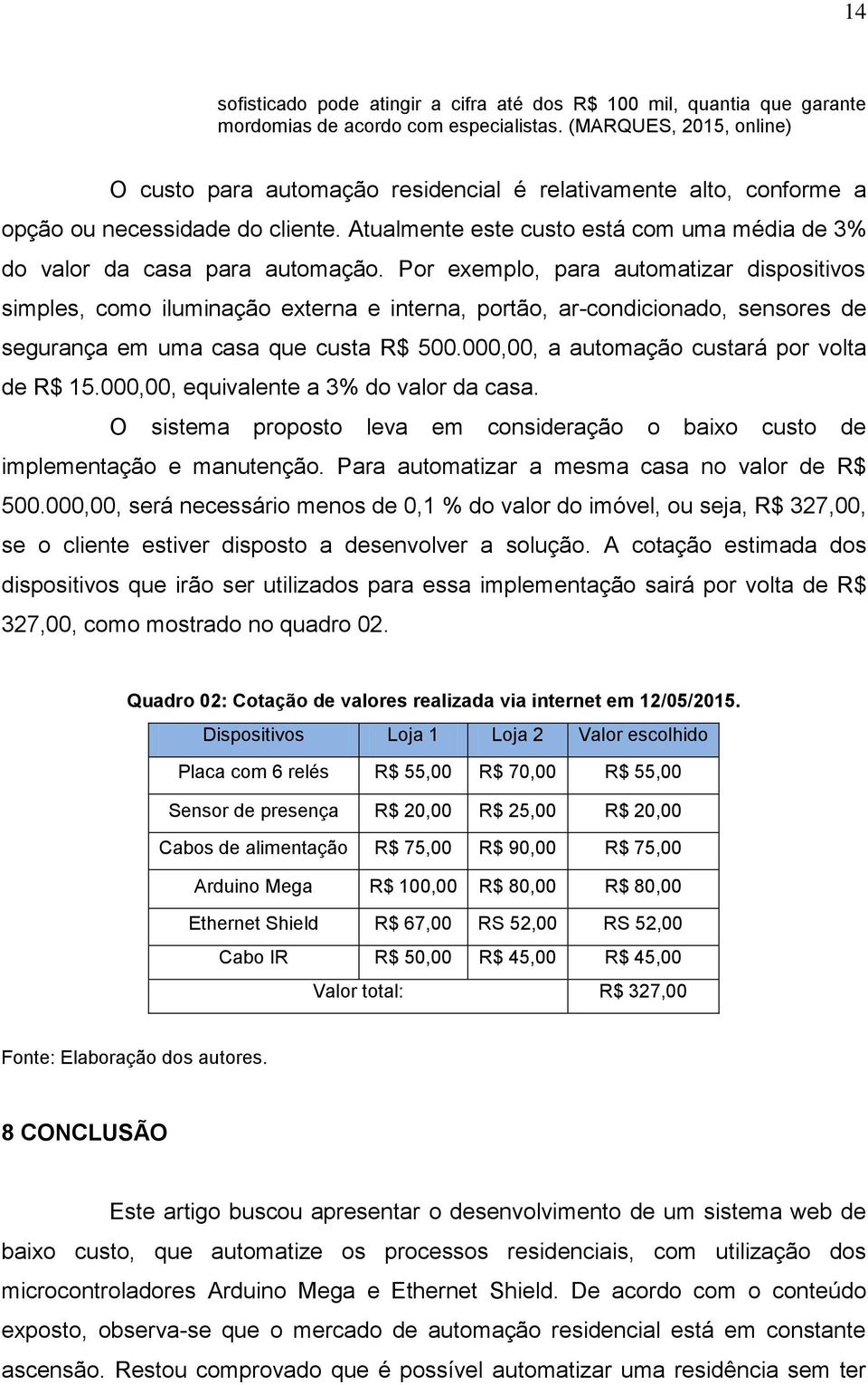 14

sofisticado pode atingir a cifra até dos R$ 100 mil, quantia que garante mordomias de acordo com especialistas. (MARQUES, 2015, online)

O custo para automação residencial é relativamente alto, conforme a opção ou necessidade do cliente. Atualmente este custo está com uma média de 3% do valor da casa para automação. Por exemplo, para automatizar dispositivos simples, como iluminação externa e interna, portão, ar-condicionado, sensores de segurança em uma casa que custa R$ 500.000,00, a automação custará por volta de R$ 15.000,00, equivalente a 3% do valor da casa.

O sistema proposto leva em consideração o baixo custo de implementação e manutenção. Para automatizar a mesma casa no valor de R$ 500.000,00, será necessário menos de 0,1 % do valor do imóvel, ou seja, R$ 327,00, se o cliente estiver disposto a desenvolver a solução. A cotação estimada dos dispositivos que irão ser utilizados para essa implementação sairá por volta de R$ 327,00, como mostrado no quadro 02.

Quadro 02: Cotação de valores realizada via internet em 12/05/2015.

| Dispositivos | Loja 1 | Loja 2 | Valor escolhido |
|---|---|---|---|
| Placa com 6 relés | R$ 55,00 | R$ 70,00 | R$ 55,00 |
| Sensor de presença | R$ 20,00 | R$ 25,00 | R$ 20,00 |
| Cabos de alimentação | R$ 75,00 | R$ 90,00 | R$ 75,00 |
| Arduino Mega | R$ 100,00 | R$ 80,00 | R$ 80,00 |
| Ethernet Shield | R$ 67,00 | RS 52,00 | RS 52,00 |
| Cabo IR | R$ 50,00 | R$ 45,00 | R$ 45,00 |
| Valor total: | | | R$ 327,00 |

Fonte: Elaboração dos autores.

8 CONCLUSÃO

Este artigo buscou apresentar o desenvolvimento de um sistema web de baixo custo, que automatize os processos residenciais, com utilização dos microcontroladores Arduino Mega e Ethernet Shield. De acordo com o conteúdo exposto, observa-se que o mercado de automação residencial está em constante ascensão. Restou comprovado que é possível automatizar uma residência sem ter